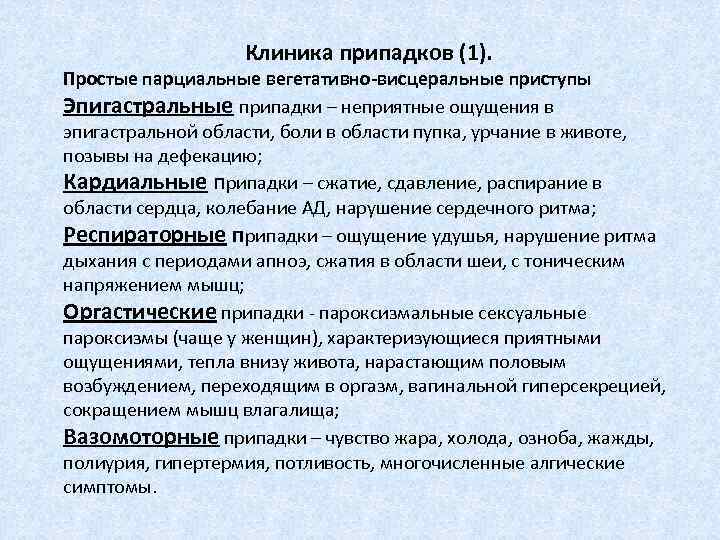 Клиника припадков (1).

Простые парциальные вегетативно-висцеральные приступы

Эпигастральные припадки – неприятные ощущения в эпигастральной области, боли в области пупка, урчание в животе, позывы на дефекацию;

Кардиальные припадки – сжатие, сдавление, распирание в области сердца, колебание АД, нарушение сердечного ритма;

Респираторные припадки – ощущение удушья, нарушение ритма дыхания с периодами апноэ, сжатия в области шеи, с тоническим напряжением мышц;

Оргастические припадки - пароксизмальные сексуальные пароксизмы (чаще у женщин), характеризующиеся приятными ощущениями, тепла внизу живота, нарастающим половым возбуждением, переходящим в оргазм, вагинальной гиперсекрецией, сокращением мышц влагалища;

Вазомоторные припадки – чувство жара, холода, озноба, жажды, полиурия, гипертермия, потливость, многочисленные алгические симптомы.